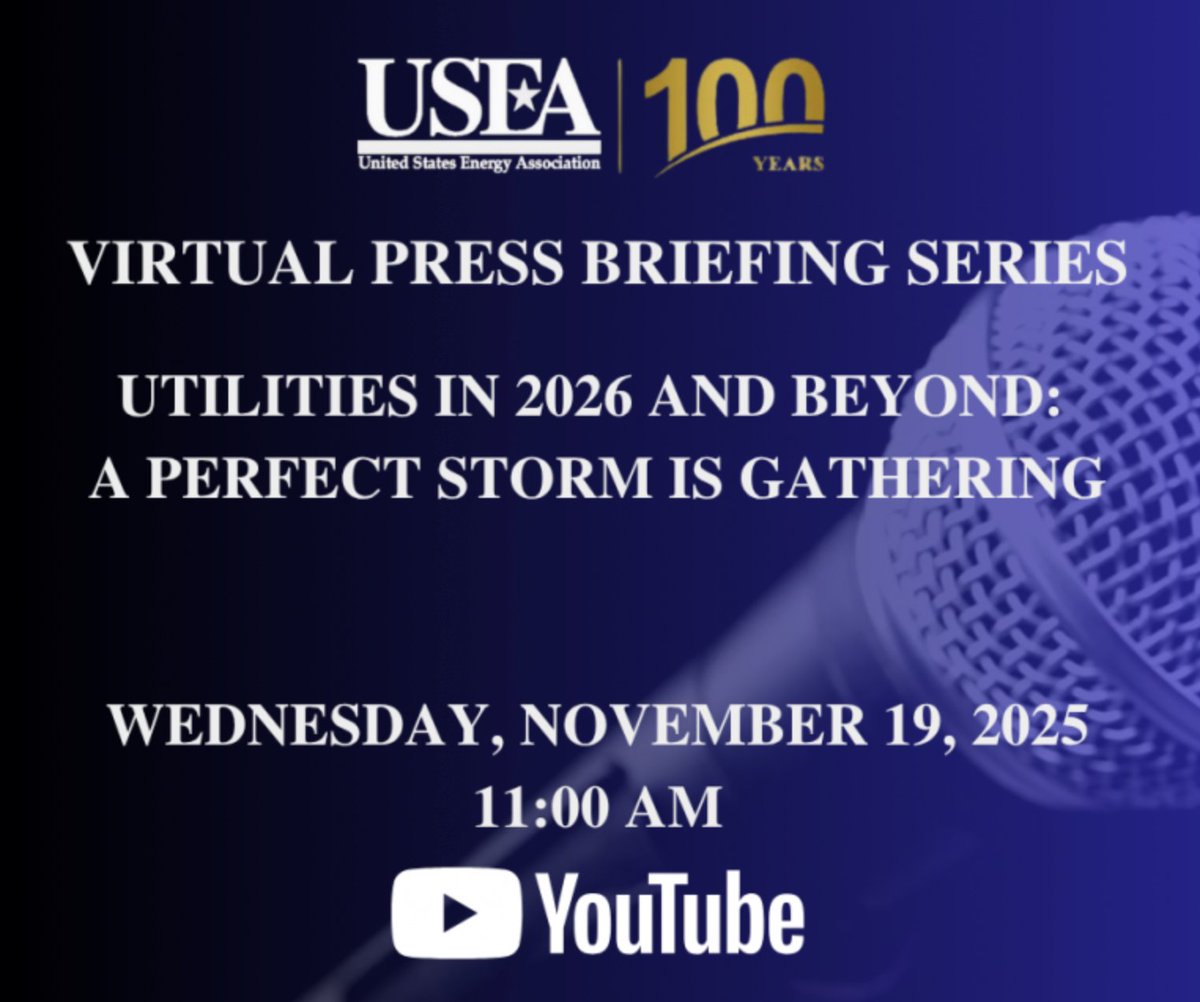 USEA
United States Energy Association
100
YEARS

VIRTUAL PRESS BRIEFING SERIES

UTILITIES IN 2026 AND BEYOND:
A PERFECT STORM IS GATHERING

WEDNESDAY, NOVEMBER 19, 2025
11:00 AM

YouTube